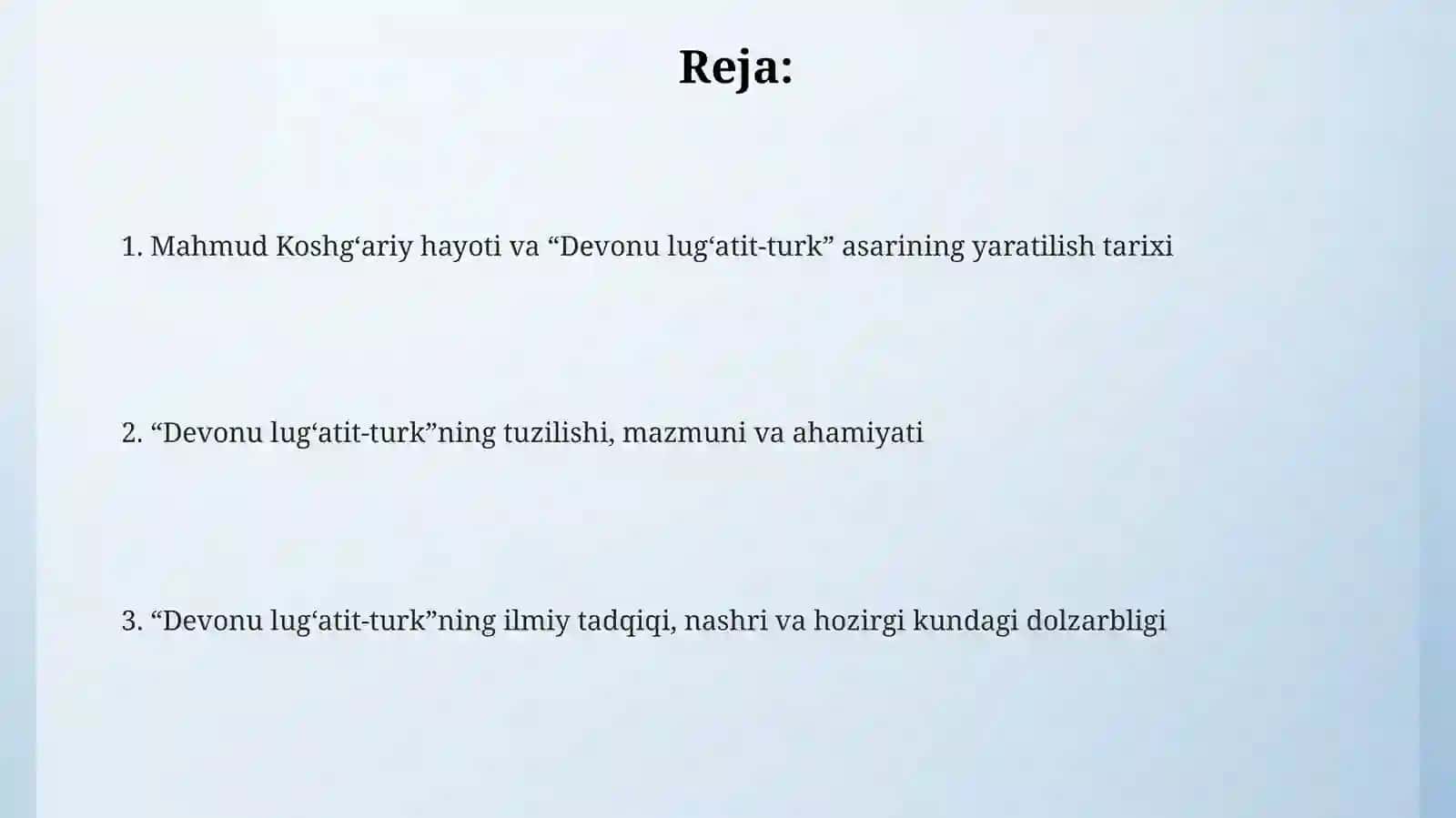 Reja:

1. Mahmud Koshg‘ariy hayoti va “Devonu lug‘atit-turk” asarining yaratilish tarixi

2. “Devonu lug‘atit-turk”ning tuzilishi, mazmuni va ahamiyati

3. “Devonu lug‘atit-turk”ning ilmiy tadqiqi, nashri va hozirgi kundagi dolzarbligi